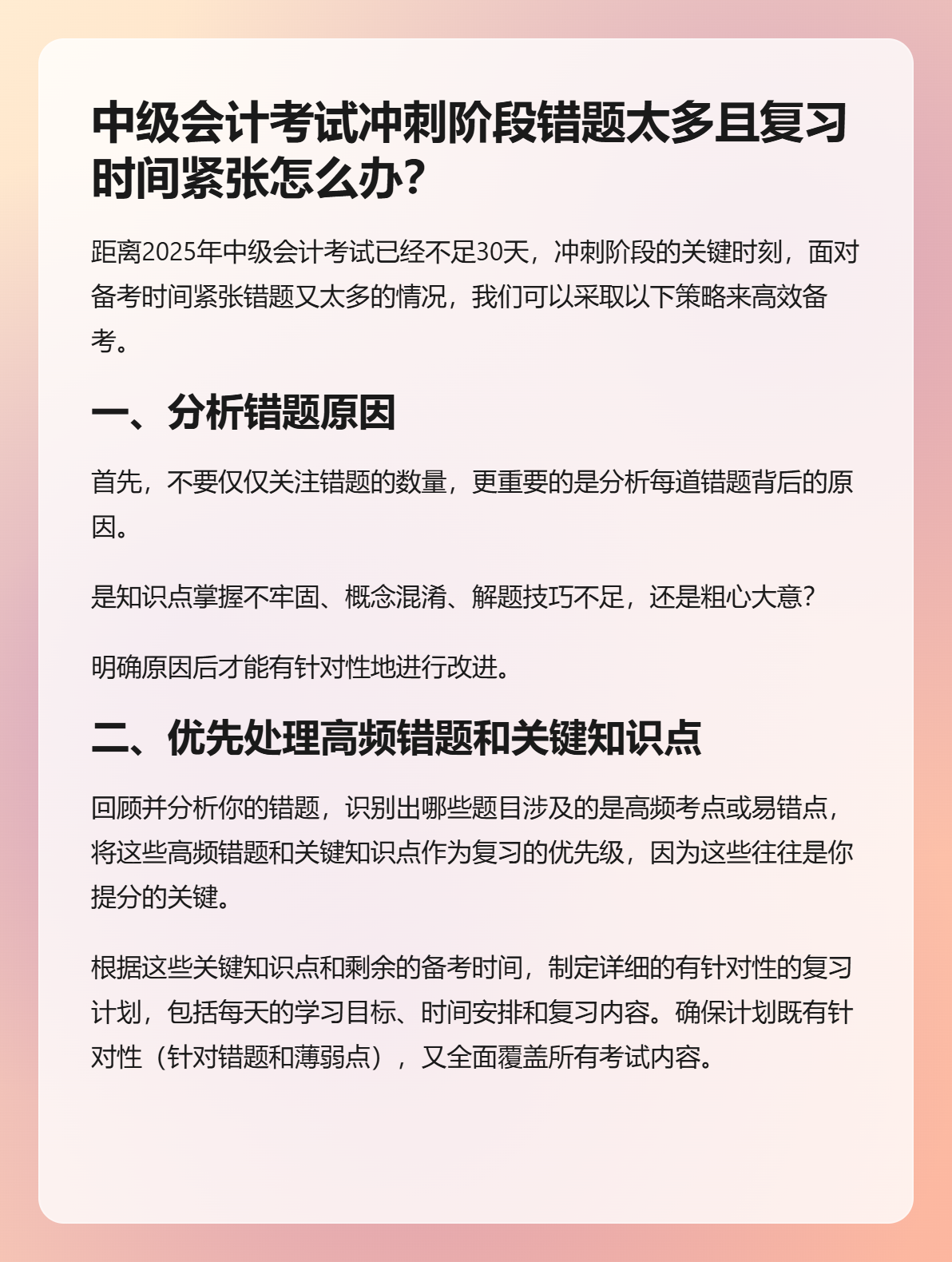 中级会计考试冲刺阶段错题太多且复习时间紧张怎么办？

距离2025年中级会计考试已经不足30天，冲刺阶段的关键时刻，面对备考时间紧张错题又太多的情况，我们可以采取以下策略来高效备考。

一、分析错题原因

首先，不要仅仅关注错题的数量，更重要的是分析每道错题背后的原因。

是知识点掌握不牢固、概念混淆、解题技巧不足，还是粗心大意？

明确原因后才能有针对性地进行改进。

二、优先处理高频错题和关键知识点

回顾并分析你的错题，识别出哪些题目涉及的是高频考点或易错点，将这些高频错题和关键知识点作为复习的优先级，因为这些往往是你提分的关键。

根据这些关键知识点和剩余的备考时间，制定详细的有针对性的复习计划，包括每天的学习目标、时间安排和复习内容。确保计划既有针对性（针对错题和薄弱点），又全面覆盖所有考试内容。